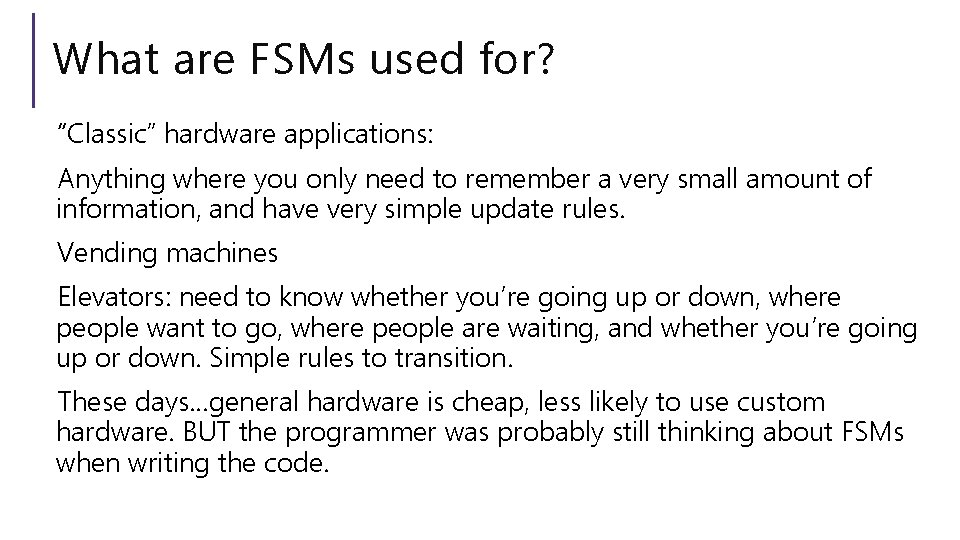 What are FSMs used for?

"Classic" hardware applications:

Anything where you only need to remember a very small amount of information, and have very simple update rules.

Vending machines

Elevators: need to know whether you're going up or down, where people want to go, where people are waiting, and whether you're going up or down. Simple rules to transition.

These days…general hardware is cheap, less likely to use custom hardware. BUT the programmer was probably still thinking about FSMs when writing the code.